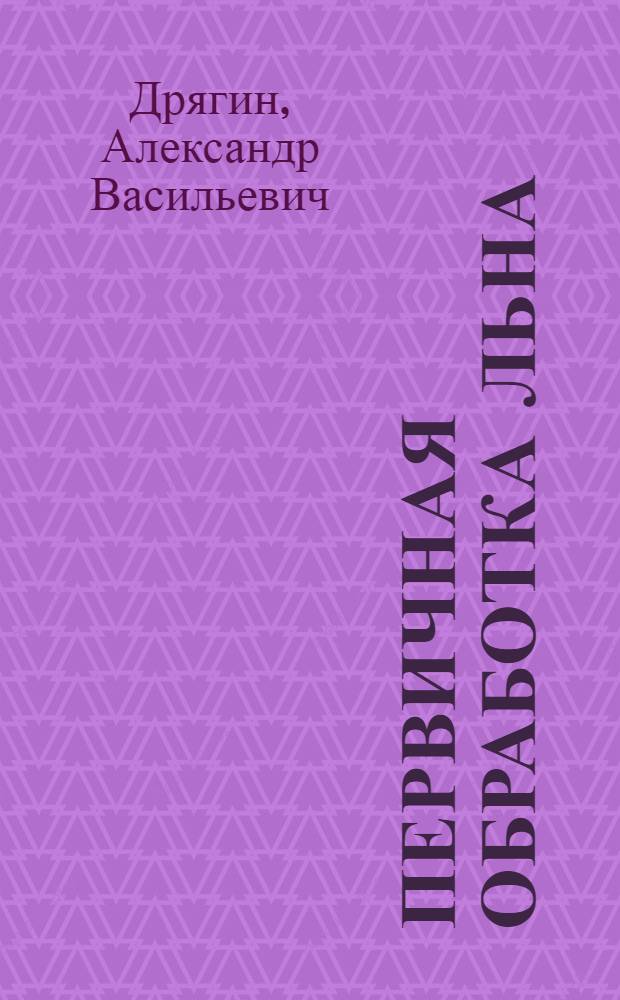 Дрягин, Александр Васильевич

ПЕРВИЧНАЯ ОБРАБОТКА ЛЬНА